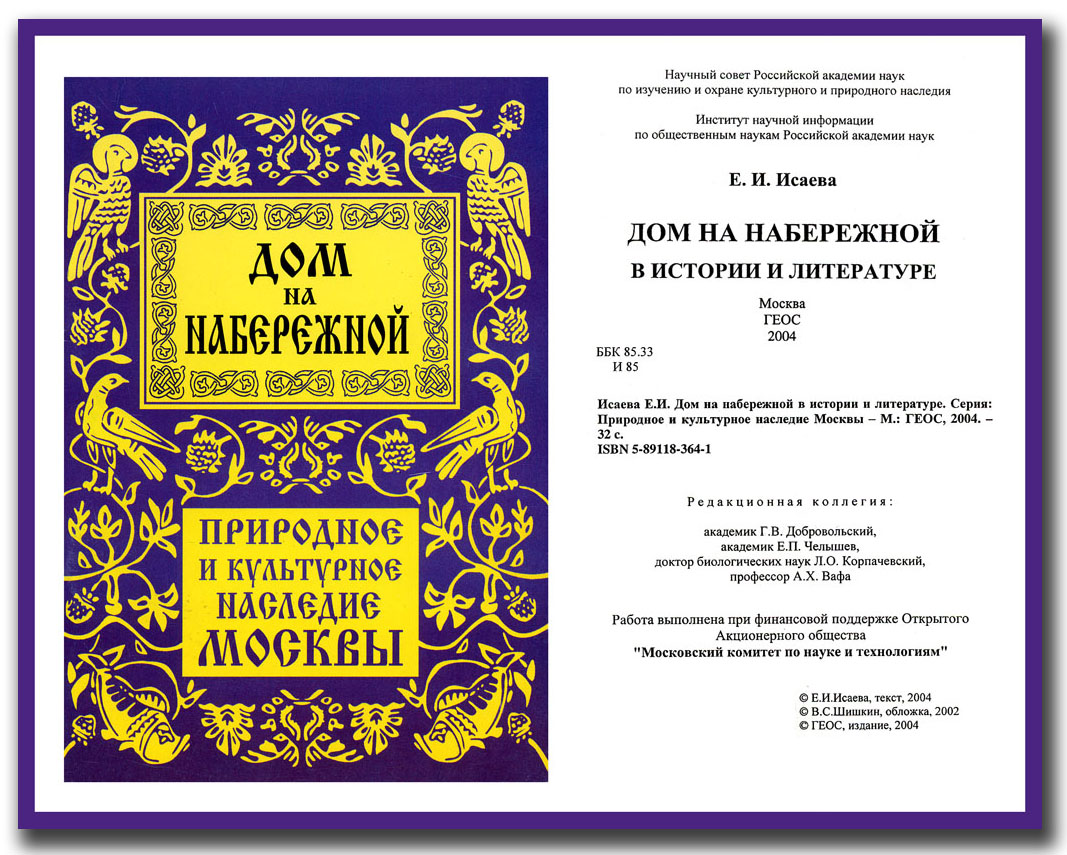 ДОМ НА НАБЕРЕЖНОЙ

ПРИРОДНОЕ И КУЛЬТУРНОЕ НАСЛЕДИЕ МОСКВЫ

Научный совет Российской академии наук по изучению и охране культурного и природного наследия

Институт научной информации по общественным наукам Российской академии наук

Е. И. Исаева

ДОМ НА НАБЕРЕЖНОЙ

В ИСТОРИИ И ЛИТЕРАТУРЕ

Москва
ГЕОС
2004

ББК 85.33
И 85

Исаева Е.И. Дом на набережной в истории и литературе. Серия: Природное и культурное наследие Москвы – М.: ГЕОС, 2004. – 32 с.
ISBN 5-89118-364-1

Редакционная коллегия:

академик Г.В. Добровольский,
академик Е.П. Челышев,
доктор биологических наук Л.О. Корпачевский,
профессор А.Х. Вафа

Работа выполнена при финансовой поддержке Открытого Акционерного общества "Московский комитет по науке и технологиям"

© Е.И.Исаева, текст, 2004
© В.С.Шишкин, обложка, 2002
© ГЕОС, издание, 2004